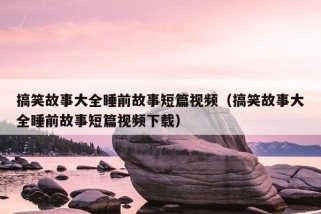 搞笑故事大全睡前故事短篇视频（搞笑故事大全睡前故事短篇视频下载）